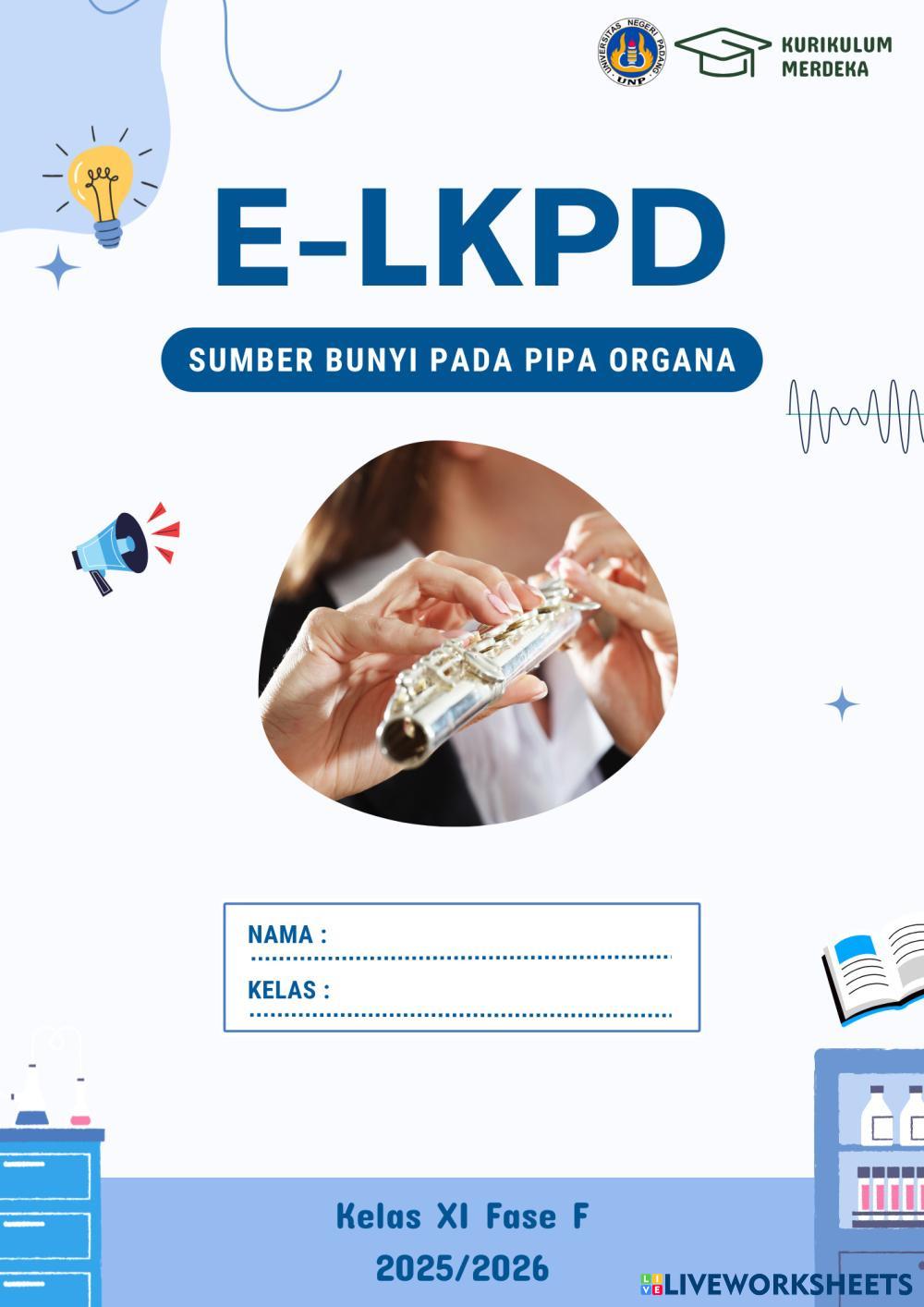 UNIVERSITAS NEGERI PADANG
UNP

KURIKULUM
MERDEKA

E-LKPD

SUMBER BUNYI PADA PIPA ORGANA

NAMA : ____
KELAS : ____

Kelas XI Fase F
2025/2026

LIVEWORKSHEETS